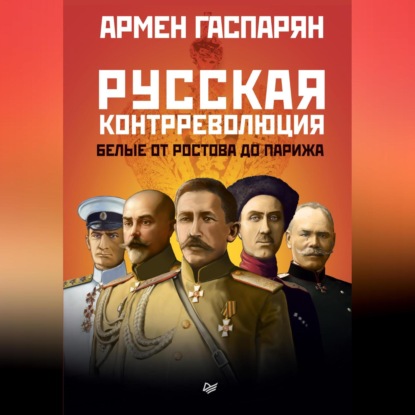 АРМЕН ГАСПАРЯН

РУССКАЯ КОНТРРЕВОЛЮЦИЯ

БЕЛЫЕ ОТ РОСТОВА ДО ПАРИЖА